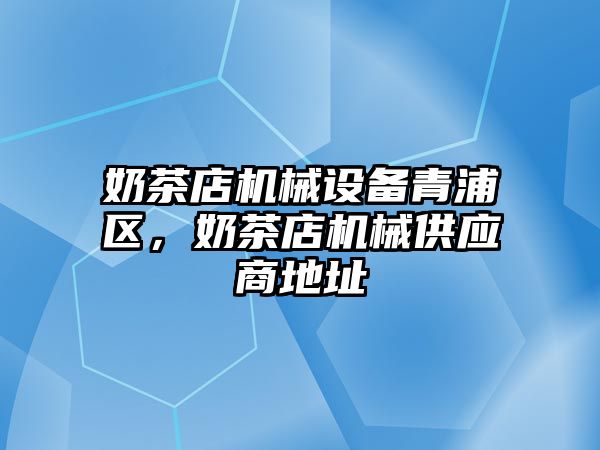 奶茶店机械设备青浦区，奶茶店机械供应商地址